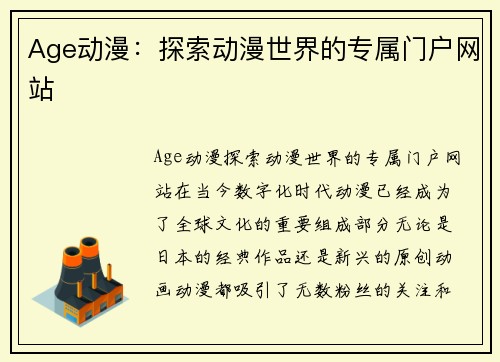 Age动漫：探索动漫世界的专属门户网站

Age动漫探索动漫世界的专属门户网站在当今数字化时代动漫已经成为了全球文化的重要组成部分无论是日本的经典作品还是新兴的原创动画动漫都吸引了无数粉丝的关注和